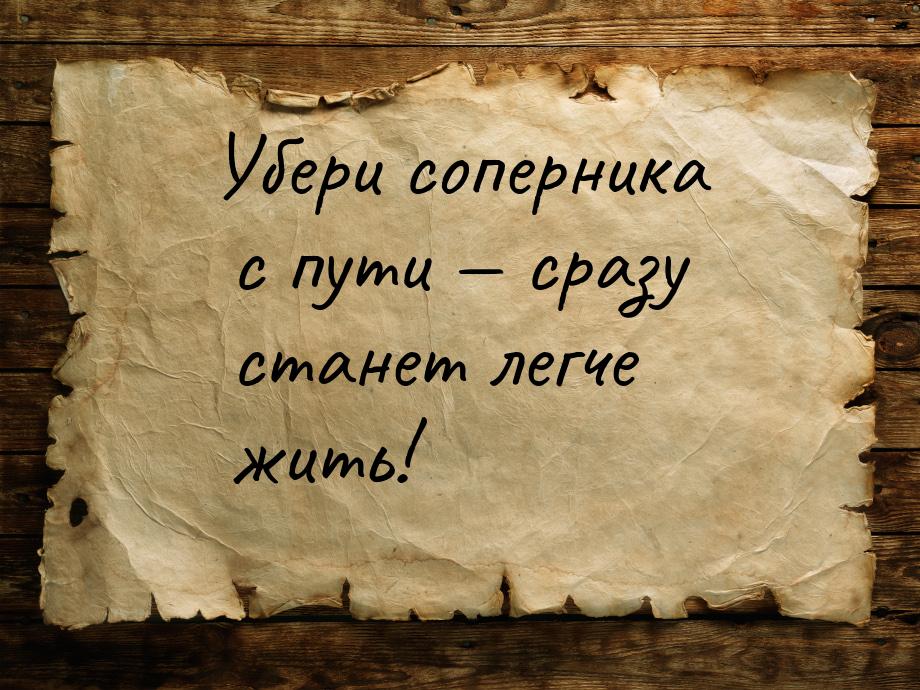 Убери соперника с пути — сразу станет легче жить!